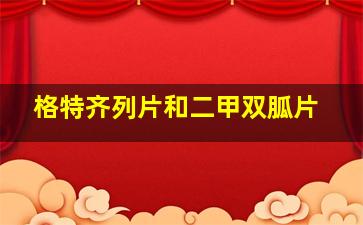 格特齐列片和二甲双胍片